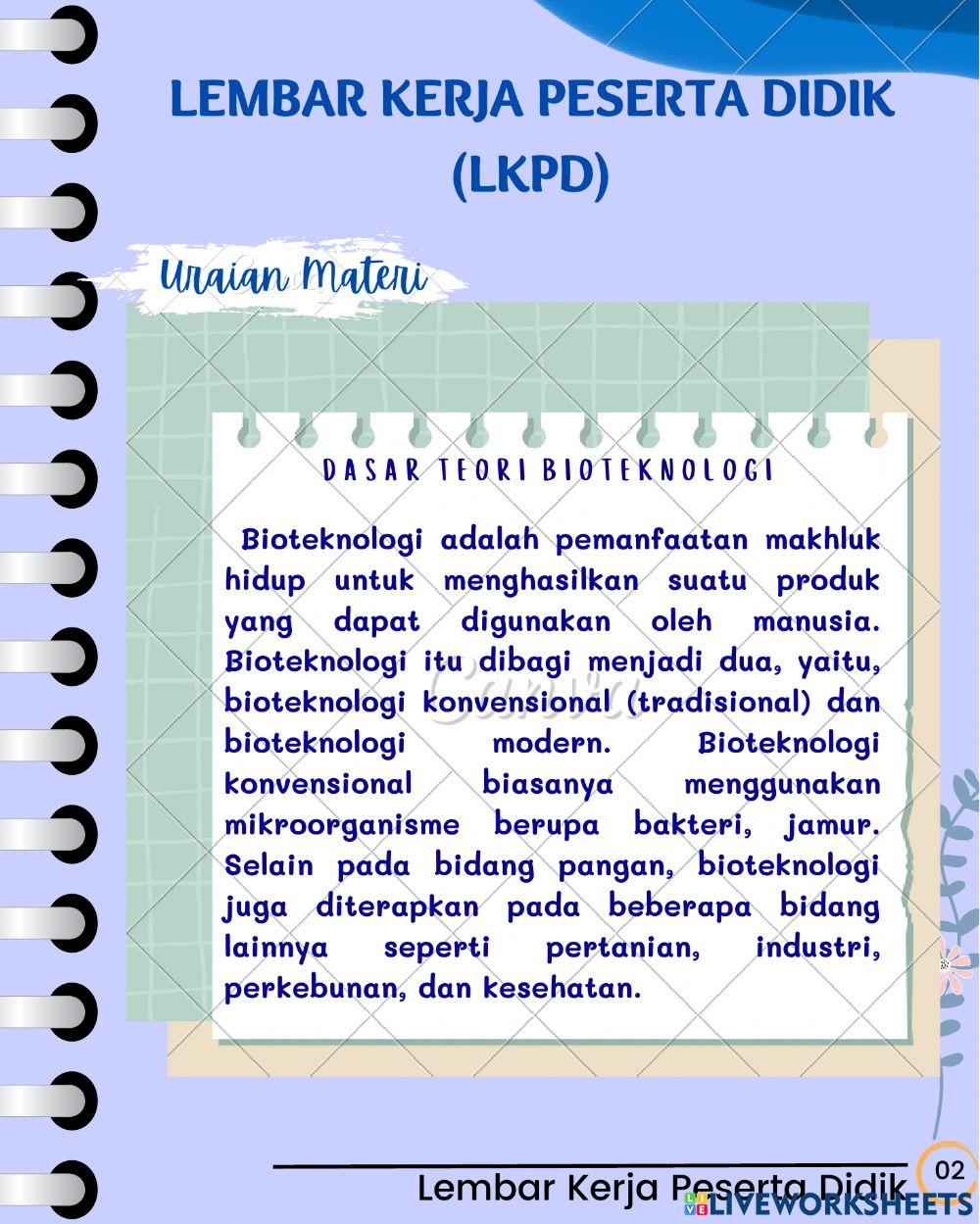 LEMBAR KERJA PESERTA DIDIK (LKPD)

Uraian Materi

DASAR TEORI BIOTEKNOLOGI

Bioteknologi adalah pemanfaatan makhluk hidup untuk menghasilkan suatu produk yang dapat digunakan oleh manusia. Bioteknologi itu dibagi menjadi dua, yaitu, bioteknologi konvensional (tradisional) dan bioteknologi modern. Bioteknologi konvensional biasanya menggunakan mikroorganisme berupa bakteri, jamur. Selain pada bidang pangan, bioteknologi juga diterapkan pada beberapa bidang lainnya seperti pertanian, industri, perkebunan, dan kesehatan.

Canva

Lembar Kerja Peserta Didik 02

LIVEWORKSHEETS